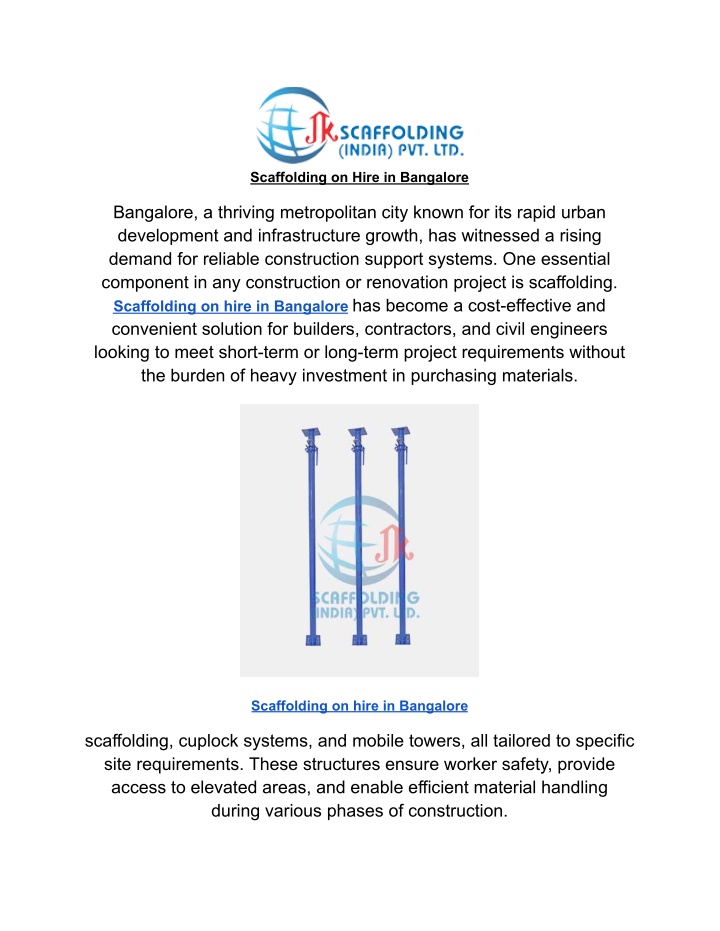 JK SCAFFOLDING (INDIA) PVT. LTD.

Scaffolding on Hire in Bangalore

Bangalore, a thriving metropolitan city known for its rapid urban development and infrastructure growth, has witnessed a rising demand for reliable construction support systems. One essential component in any construction or renovation project is scaffolding. Scaffolding on hire in Bangalore has become a cost-effective and convenient solution for builders, contractors, and civil engineers looking to meet short-term or long-term project requirements without the burden of heavy investment in purchasing materials.

JK SCAFFOLDING (INDIA) PVT. LTD.

Scaffolding on hire in Bangalore

scaffolding, cuplock systems, and mobile towers, all tailored to specific site requirements. These structures ensure worker safety, provide access to elevated areas, and enable efficient material handling during various phases of construction.